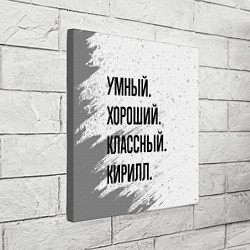 УМНЫЙ.
ХОРОШИЙ.
КЛАССНЫЙ.
КИРИЛЛ.